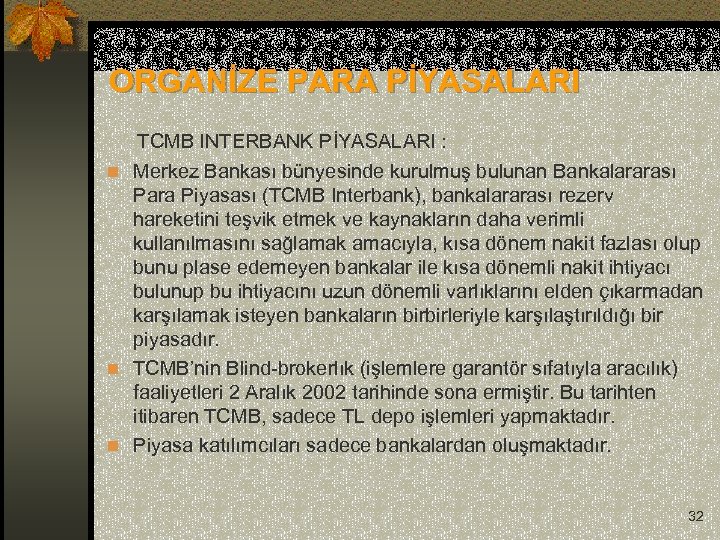 ORGANİZE PARA PİYASALARI

TCMB INTERBANK PİYASALARI :

Merkez Bankası bünyesinde kurulmuş bulunan Bankalararası Para Piyasası (TCMB Interbank), bankalararası rezerv hareketini teşvik etmek ve kaynakların daha verimli kullanılmasını sağlamak amacıyla, kısa dönem nakit fazlası olup bunu plase edemeyen bankalar ile kısa dönemli nakit ihtiyacı bulunup bu ihtiyacını uzun dönemli varlıklarını elden çıkarmadan karşılamak isteyen bankaların birbirleriyle karşılaştırıldığı bir piyasadır.

TCMB'nin Blind-brokerlık (işlemlere garantör sıfatıyla aracılık) faaliyetleri 2 Aralık 2002 tarihinde sona ermiştir. Bu tarihten itibaren TCMB, sadece TL depo işlemleri yapmaktadır.

Piyasa katılımcıları sadece bankalardan oluşmaktadır.

32